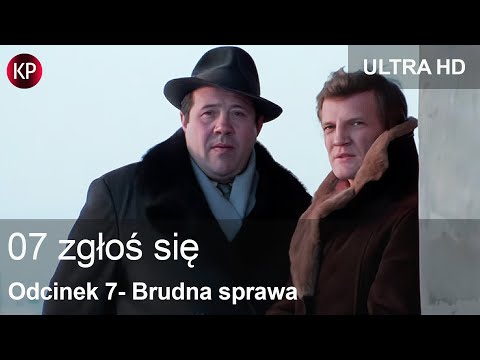 KP

ULTRA HD

07 zgłoś się

Odcinek 7- Brudna sprawa